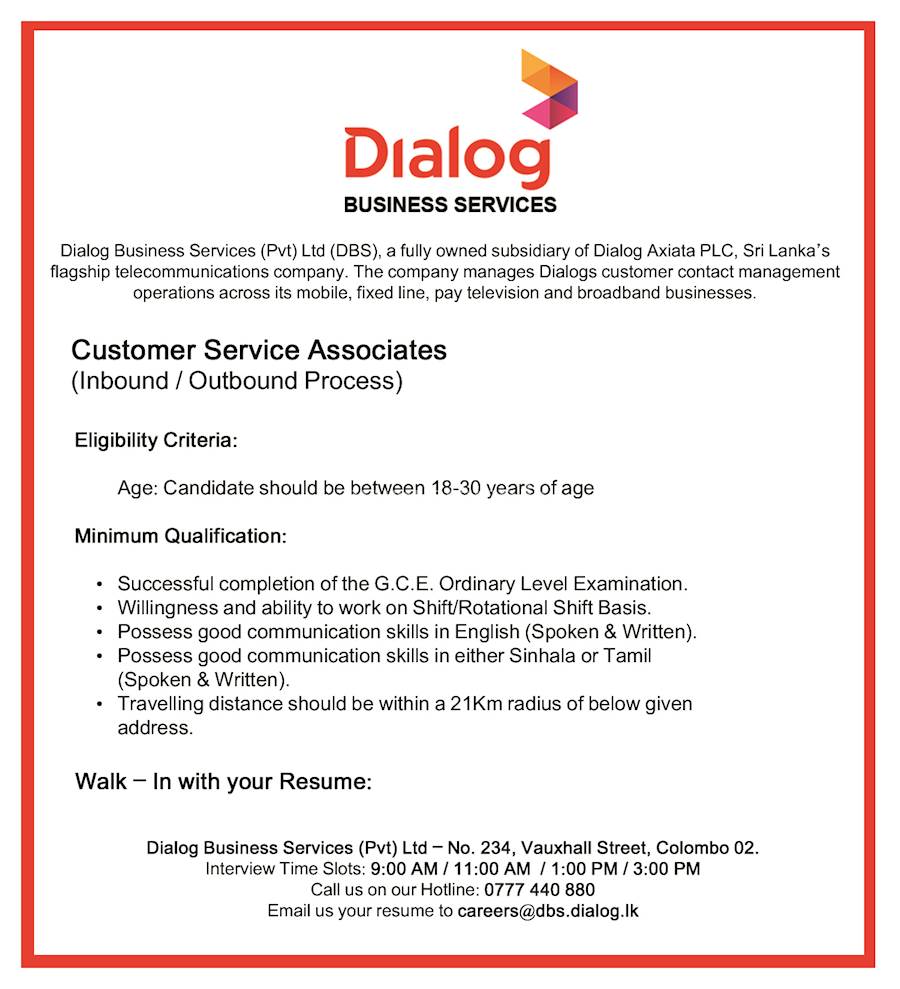 Dialog
BUSINESS SERVICES

Dialog Business Services (Pvt) Ltd (DBS), a fully owned subsidiary of Dialog Axiata PLC, Sri Lanka's flagship telecommunications company. The company manages Dialogs customer contact management operations across its mobile, fixed line, pay television and broadband businesses.

Customer Service Associates
(Inbound / Outbound Process)

Eligibility Criteria:

Age: Candidate should be between 18-30 years of age

Minimum Qualification:

• Successful completion of the G.C.E. Ordinary Level Examination.
• Willingness and ability to work on Shift/Rotational Shift Basis.
• Possess good communication skills in English (Spoken & Written).
• Possess good communication skills in either Sinhala or Tamil (Spoken & Written).
• Travelling distance should be within a 21Km radius of below given address.

Walk – In with your Resume:

Dialog Business Services (Pvt) Ltd – No. 234, Vauxhall Street, Colombo 02.
Interview Time Slots: 9:00 AM / 11:00 AM / 1:00 PM / 3:00 PM
Call us on our Hotline: 0777 440 880
Email us your resume to careers@dbs.dialog.lk